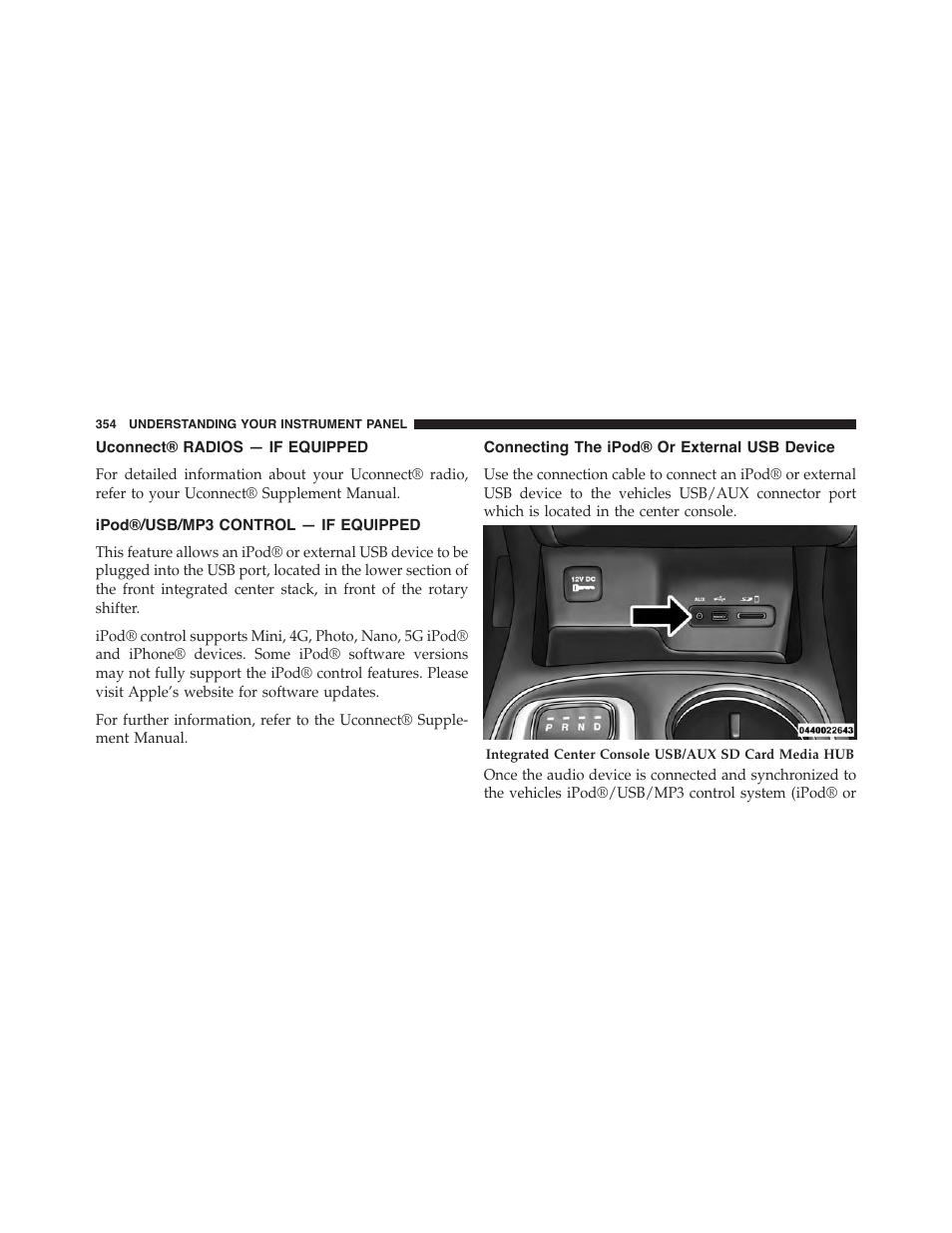 354 UNDERSTANDING YOUR INSTRUMENT PANEL

Uconnect® RADIOS — IF EQUIPPED

For detailed information about your Uconnect® radio, refer to your Uconnect® Supplement Manual.

iPod®/USB/MP3 CONTROL — IF EQUIPPED

This feature allows an iPod® or external USB device to be plugged into the USB port, located in the lower section of the front integrated center stack, in front of the rotary shifter.

iPod® control supports Mini, 4G, Photo, Nano, 5G iPod® and iPhone® devices. Some iPod® software versions may not fully support the iPod® control features. Please visit Apple's website for software updates.

For further information, refer to the Uconnect® Supplement Manual.

Connecting The iPod® Or External USB Device

Use the connection cable to connect an iPod® or external USB device to the vehicles USB/AUX connector port which is located in the center console.

12V DC

AUX

P R N D

0440022643

Integrated Center Console USB/AUX SD Card Media HUB

Once the audio device is connected and synchronized to the vehicles iPod®/USB/MP3 control system (iPod® or